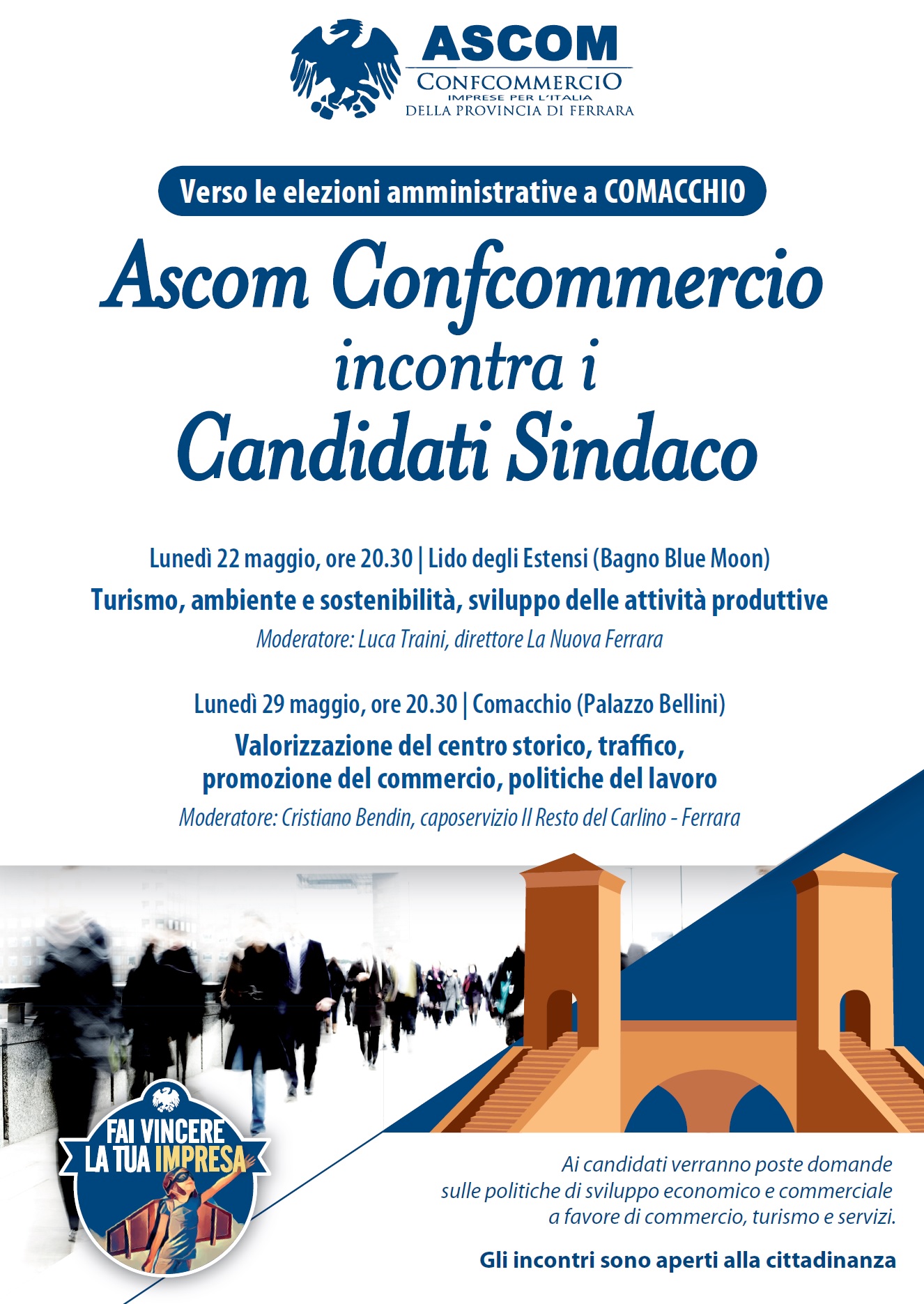 ASCOM
CONFCOMMERCIO
IMPRESE PER L'ITALIA
DELLA PROVINCIA DI FERRARA

Verso le elezioni amministrative a COMACCHIO

Ascom Confcommercio incontra i Candidati Sindaco

Lunedì 22 maggio, ore 20.30 | Lido degli Estensi (Bagno Blue Moon)
Turismo, ambiente e sostenibilità, sviluppo delle attività produttive
Moderatore: Luca Traini, direttore La Nuova Ferrara

Lunedì 29 maggio, ore 20.30 | Comacchio (Palazzo Bellini)
Valorizzazione del centro storico, traffico, promozione del commercio, politiche del lavoro
Moderatore: Cristiano Bendin, caposervizio Il Resto del Carlino - Ferrara

FAI VINCERE LA TUA IMPRESA

Ai candidati verranno poste domande sulle politiche di sviluppo economico e commerciale a favore di commercio, turismo e servizi.

Gli incontri sono aperti alla cittadinanza